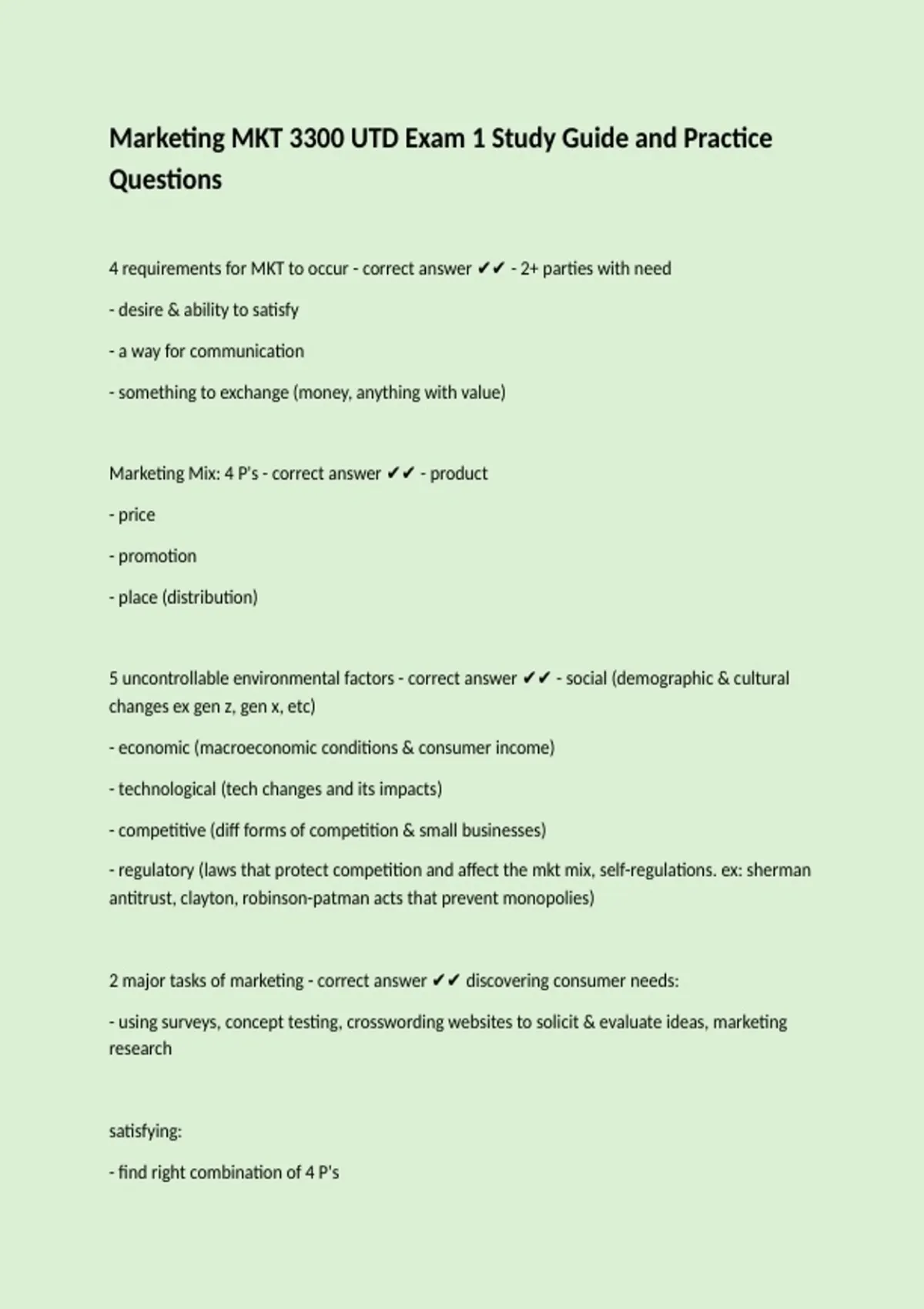 Marketing MKT 3300 UTD Exam 1 Study Guide and Practice Questions

4 requirements for MKT to occur - correct answer ✔✔ - 2+ parties with need

- desire & ability to satisfy

- a way for communication

- something to exchange (money, anything with value)

Marketing Mix: 4 P's - correct answer ✔✔ - product

- price

- promotion

- place (distribution)

5 uncontrollable environmental factors - correct answer ✔✔ - social (demographic & cultural changes ex gen z, gen x, etc)

- economic (macroeconomic conditions & consumer income)

- technological (tech changes and its impacts)

- competitive (diff forms of competition & small businesses)

- regulatory (laws that protect competition and affect the mkt mix, self-regulations. ex: sherman antitrust, clayton, robinson-patman acts that prevent monopolies)

2 major tasks of marketing - correct answer ✔✔ discovering consumer needs:

- using surveys, concept testing, crosswording websites to solicit & evaluate ideas, marketing research

satisfying:

- find right combination of 4 P's